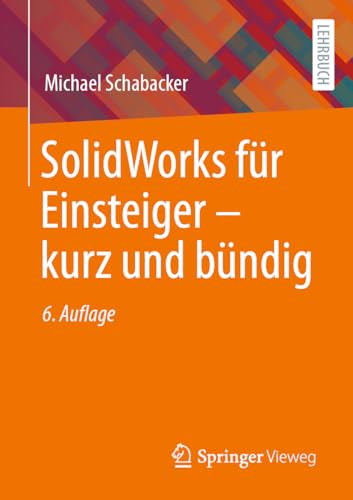 LEHRBUCH

Michael Schabacker

SolidWorks für Einsteiger – kurz und bündig

6. Auflage

Springer Vieweg